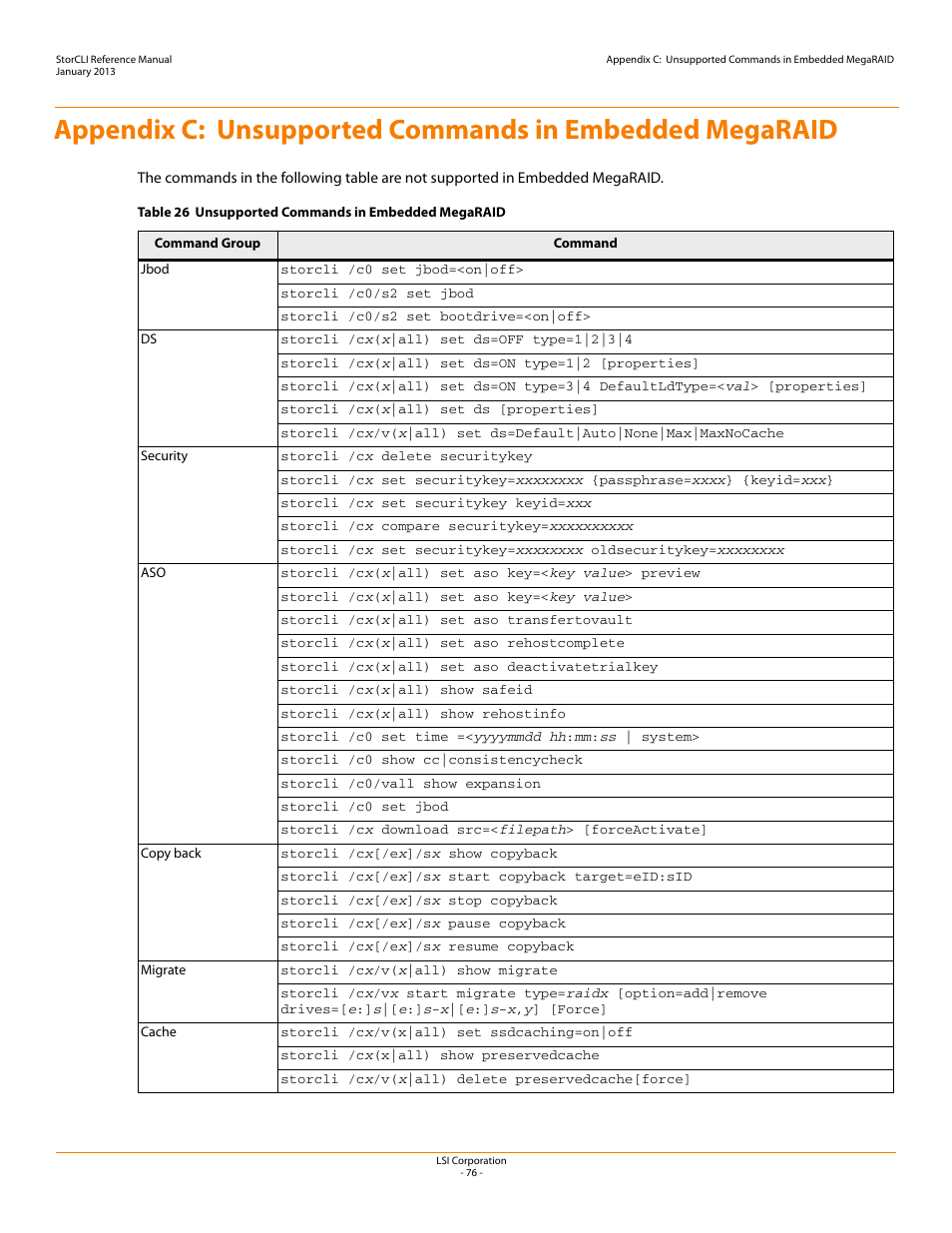 StorCLI Reference Manual
January 2013

Appendix C: Unsupported Commands in Embedded MegaRAID

Appendix C: Unsupported Commands in Embedded MegaRAID

The commands in the following table are not supported in Embedded MegaRAID.

Table 26 Unsupported Commands in Embedded MegaRAID

| Command Group | Command |
|---|---|
| Jbod | storcli /c0 set jbod=<on\|off> |
| | storcli /c0/s2 set jbod |
| | storcli /c0/s2 set bootdrive=<on\|off> |
| DS | storcli /cx(x\|all) set ds=OFF type=1\|2\|3\|4 |
| | storcli /cx(x\|all) set ds=ON type=1\|2 [properties] |
| | storcli /cx(x\|all) set ds=ON type=3\|4 DefaultLdType=<val> [properties] |
| | storcli /cx(x\|all) set ds [properties] |
| | storcli /cx/v(x\|all) set ds=Default\|Auto\|None\|Max\|MaxNoCache |
| Security | storcli /cx delete securitykey |
| | storcli /cx set securitykey=xxxxxxxx {passphrase=xxxx} {keyid=xxx} |
| | storcli /cx set securitykey keyid=xxx |
| | storcli /cx compare securitykey=xxxxxxxxxx |
| | storcli /cx set securitykey=xxxxxxxx oldsecuritykey=xxxxxxxx |
| ASO | storcli /cx(x\|all) set aso key=<key value> preview |
| | storcli /cx(x\|all) set aso key=<key value> |
| | storcli /cx(x\|all) set aso transfertovault |
| | storcli /cx(x\|all) set aso rehostcomplete |
| | storcli /cx(x\|all) set aso deactivatetrialkey |
| | storcli /cx(x\|all) show safeid |
| | storcli /cx(x\|all) show rehostinfo |
| | storcli /c0 set time =<yyyymmdd hh:mm:ss \| system> |
| | storcli /c0 show cc\|consistencycheck |
| | storcli /c0/vall show expansion |
| | storcli /c0 set jbod |
| | storcli /cx download src=<filepath> [forceActivate] |
| Copy back | storcli /cx[/ex]/sx show copyback |
| | storcli /cx[/ex]/sx start copyback target=eID:sID |
| | storcli /cx[/ex]/sx stop copyback |
| | storcli /cx[/ex]/sx pause copyback |
| | storcli /cx[/ex]/sx resume copyback |
| Migrate | storcli /cx/v(x\|all) show migrate |
| | storcli /cx/vx start migrate type=raidx [option=add\|remove drives=[e:]s\|[e:]s-x\|[e:]s-x,y] [Force] |
| Cache | storcli /cx/v(x\|all) set ssdcaching=on\|off |
| | storcli /cx(x\|all) show preservedcache |
| | storcli /cx/v(x\|all) delete preservedcache[force] |

LSI Corporation
- 76 -